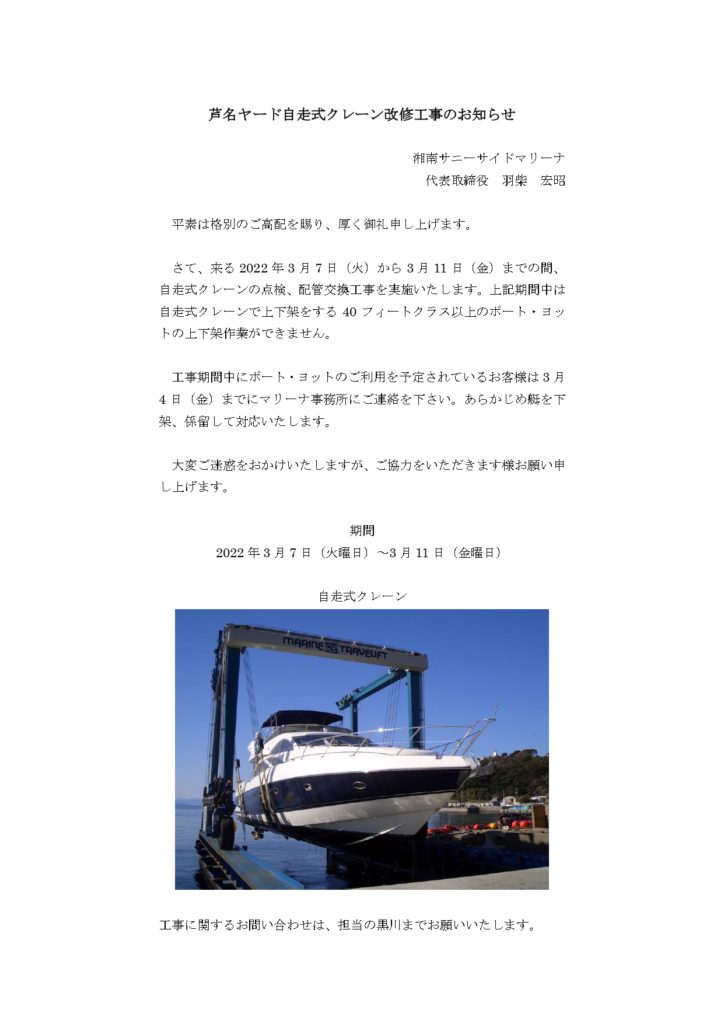 芦名ヤード自走式クレーン改修工事のお知らせ

湘南サニーサイドマリーナ
代表取締役　羽柴　宏昭

平素は格別のご高配を賜り、厚く御礼申し上げます。

さて、来る2022年3月7日（火）から3月11日（金）までの間、自走式クレーンの点検、配管交換工事を実施いたします。上記期間中は自走式クレーンで上下架をする40フィートクラス以上のボート・ヨットの上下架作業ができません。

工事期間中にボート・ヨットのご利用を予定されているお客様は3月4日（金）までにマリーナ事務所にご連絡を下さい。あらかじめ艇を下架、係留して対応いたします。

大変ご迷惑をおかけいたしますが、ご協力をいただきます様お願い申し上げます。

期間
2022年3月7日（火曜日）～3月11日（金曜日）

自走式クレーン

MARINE TRAVELIFT

工事に関するお問い合わせは、担当の黒川までお願いいたします。